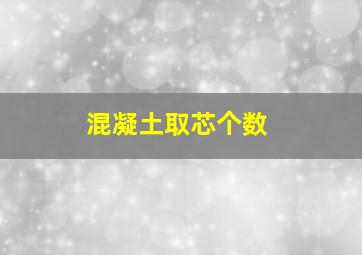 混凝土取芯个数